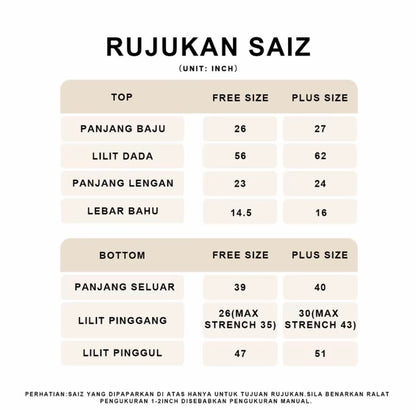 RUJUKAN SAIZ
(UNIT: INCH)

| TOP | FREE SIZE | PLUS SIZE |
|---|---|---|
| PANJANG BAJU | 26 | 27 |
| LILIT DADA | 56 | 62 |
| PANJANG LENGAN | 23 | 24 |
| LEBAR BAHU | 14.5 | 16 |

| BOTTOM | FREE SIZE | PLUS SIZE |
|---|---|---|
| PANJANG SELUAR | 39 | 40 |
| LILIT PINGGANG | 26(MAX STRENCH 35) | 30(MAX STRENCH 43) |
| LILIT PINGGUL | 47 | 51 |

PERHATIAN:SAIZ YANG DIPAPARKAN DI ATAS HANYA UNTUK TUJUAN RUJUKAN.SILA BENARKAN RALAT PENGUKURAN 1-2INCH DISEBABKAN PENGUKURAN MANUAL.